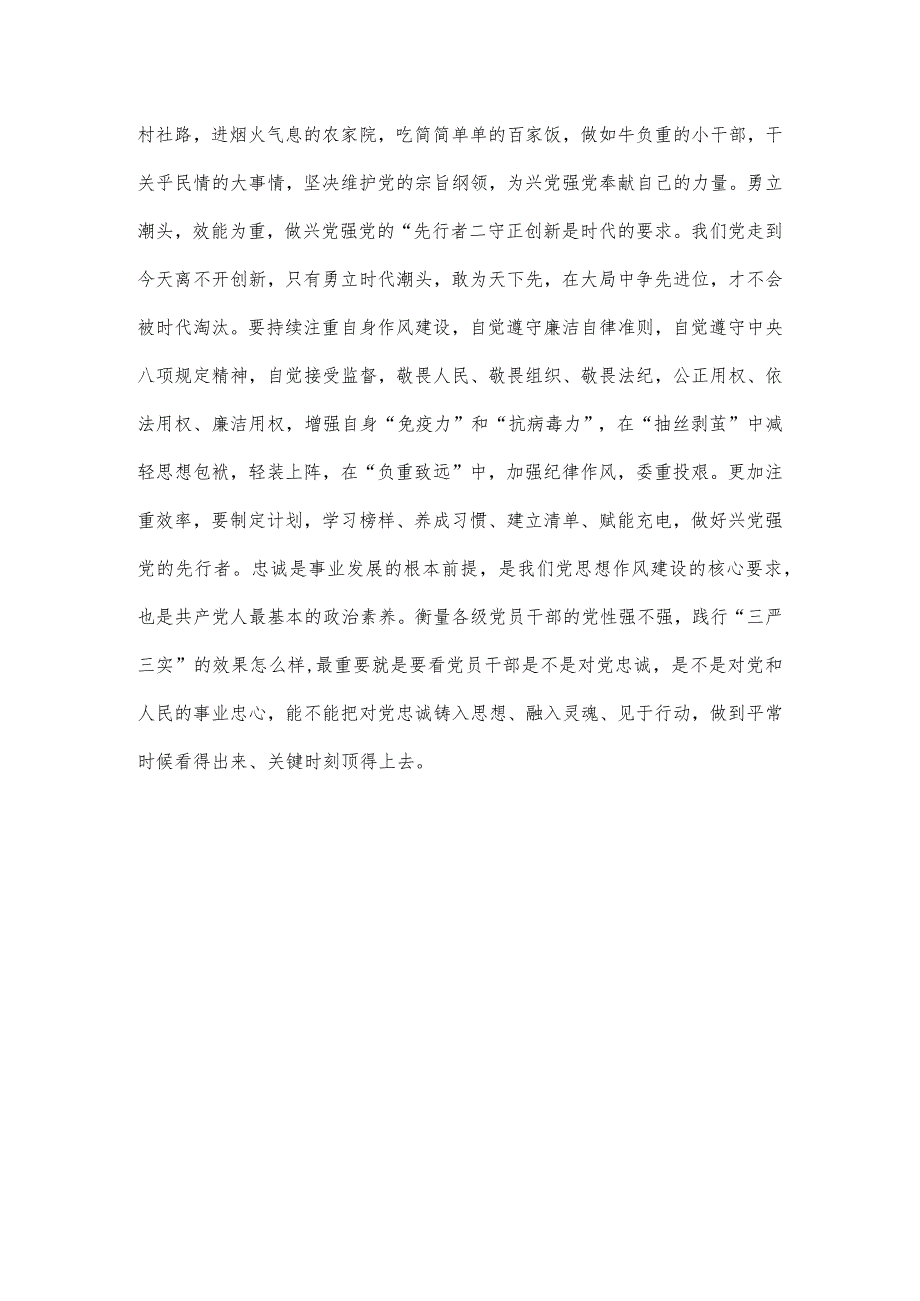 村社路，进烟火气息的农家院，吃简简单单的百家饭，做如牛负重的小干部，干关乎民情的大事情，坚决维护党的宗旨纲领，为兴党强党奉献自己的力量。勇立潮头，效能为重，做兴党强党的“先行者二守正创新是时代的要求。我们党走到今天离不开创新，只有勇立时代潮头，敢为天下先，在大局中争先进位，才不会被时代淘汰。要持续注重自身作风建设，自觉遵守廉洁自律准则，自觉遵守中央八项规定精神，自觉接受监督，敬畏人民、敬畏组织、敬畏法纪，公正用权、依法用权、廉洁用权，增强自身“免疫力”和“抗病毒力”，在“抽丝剥茧”中减轻思想包袱，轻装上阵，在“负重致远”中，加强纪律作风，委重投艰。更加注重效率，要制定计划，学习榜样、养成习惯、建立清单、赋能充电，做好兴党强党的先行者。忠诚是事业发展的根本前提，是我们党思想作风建设的核心要求，也是共产党人最基本的政治素养。衡量各级党员干部的党性强不强，践行“三严三实”的效果怎么样，最重要就是要看党员干部是不是对党忠诚，是不是对党和人民的事业忠心，能不能把对党忠诚铸入思想、融入灵魂、见于行动，做到平常时候看得出来、关键时刻顶得上去。